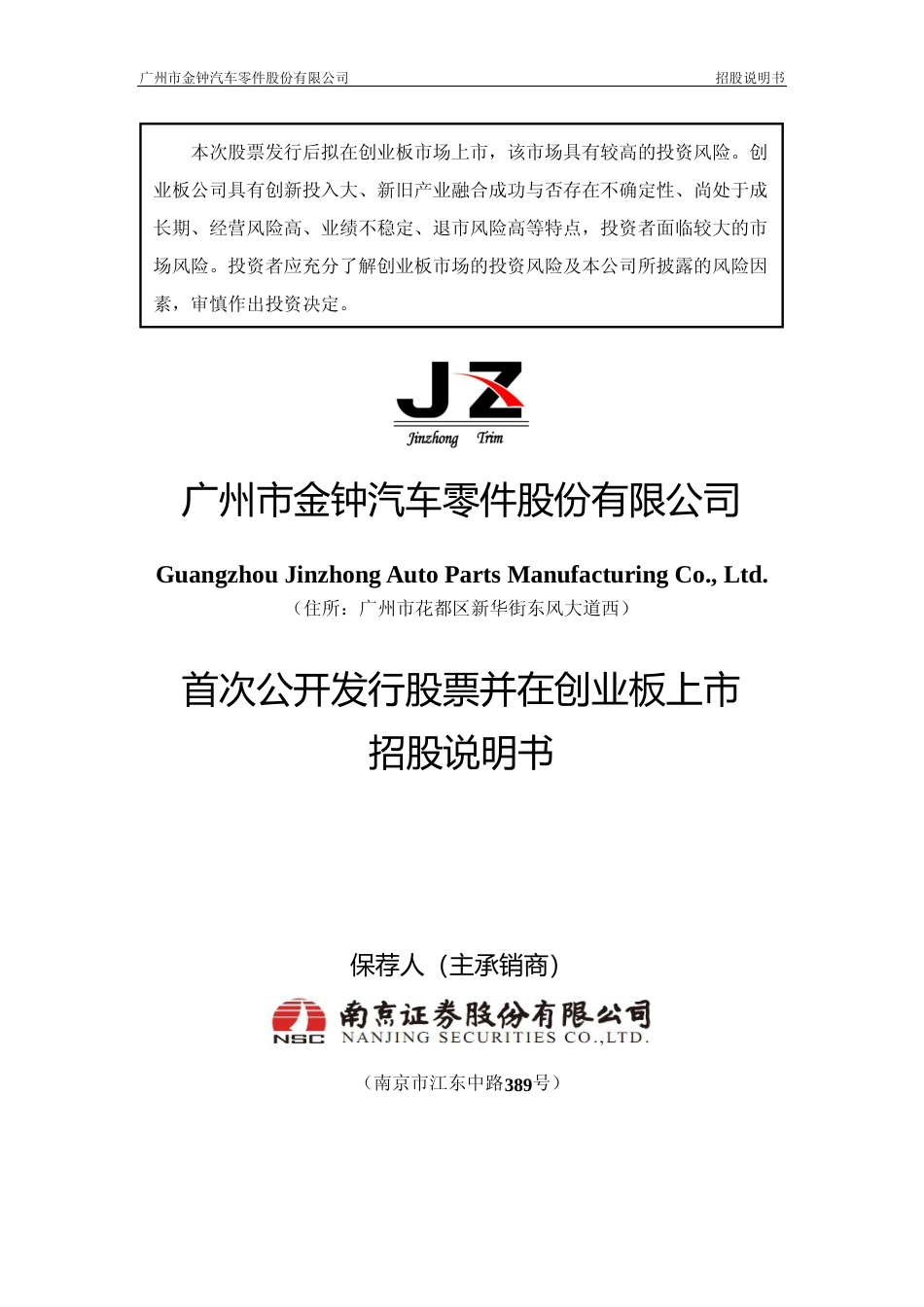 广州市金钟汽车零件股份有限公司

招股说明书

本次股票发行后拟在创业板市场上市，该市场具有较高的投资风险。创业板公司具有创新投入大、新旧产业融合成功与否存在不确定性、尚处于成长期、经营风险高、业绩不稳定、退市风险高等特点，投资者面临较大的市场风险。投资者应充分了解创业板市场的投资风险及本公司所披露的风险因素，审慎作出投资决定。

JZ
Jinzhong Trim

广州市金钟汽车零件股份有限公司

Guangzhou Jinzhong Auto Parts Manufacturing Co., Ltd.

（住所：广州市花都区新华街东风大道西）

首次公开发行股票并在创业板上市
招股说明书

保荐人（主承销商）

NSC 南京证券股份有限公司
NANJING SECURITIES CO.,LTD.

（南京市江东中路389号）